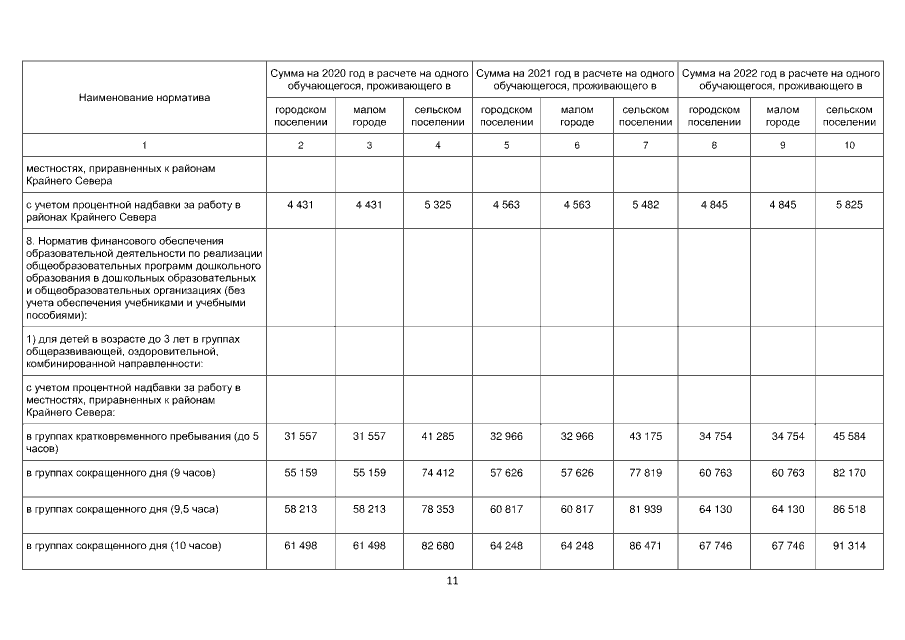 | Наименование норматива | Сумма на 2020 год в расчете на одного обучающегося, проживающего в | | | Сумма на 2021 год в расчете на одного обучающегося, проживающего в | | | Сумма на 2022 год в расчете на одного обучающегося, проживающего в | | |
|---|---|---|---|---|---|---|---|---|---|
| | городском поселении | малом городе | сельском поселении | городском поселении | малом городе | сельском поселении | городском поселении | малом городе | сельском поселении |
| 1 | 2 | 3 | 4 | 5 | 6 | 7 | 8 | 9 | 10 |
| местностях, приравненных к районам Крайнего Севера | | | | | | | | | |
| с учетом процентной надбавки за работу в районах Крайнего Севера | 4 431 | 4 431 | 5 325 | 4 563 | 4 563 | 5 482 | 4 845 | 4 845 | 5 825 |
| 8. Норматив финансового обеспечения образовательной деятельности по реализации общеобразовательных программ дошкольного образования в дошкольных образовательных и общеобразовательных организациях (без учета обеспечения учебниками и учебными пособиями): | | | | | | | | | |
| 1) для детей в возрасте до 3 лет в группах общеразвивающей, оздоровительной, комбинированной направленности: | | | | | | | | | |
| с учетом процентной надбавки за работу в местностях, приравненных к районам Крайнего Севера: | | | | | | | | | |
| в группах кратковременного пребывания (до 5 часов) | 31 557 | 31 557 | 41 285 | 32 966 | 32 966 | 43 175 | 34 754 | 34 754 | 45 584 |
| в группах сокращенного дня (9 часов) | 55 159 | 55 159 | 74 412 | 57 626 | 57 626 | 77 819 | 60 763 | 60 763 | 82 170 |
| в группах сокращенного дня (9,5 часа) | 58 213 | 58 213 | 78 353 | 60 817 | 60 817 | 81 939 | 64 130 | 64 130 | 86 518 |
| в группах сокращенного дня (10 часов) | 61 498 | 61 498 | 82 680 | 64 248 | 64 248 | 86 471 | 67 746 | 67 746 | 91 314 |

11